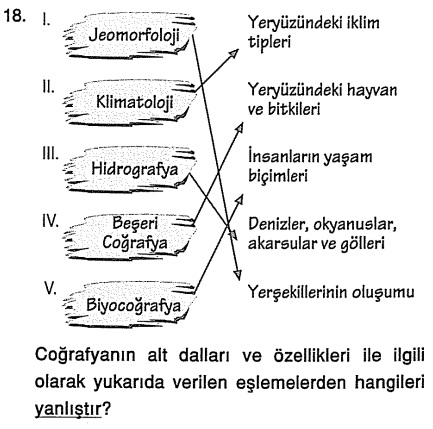 18. I. Jeomorfoloji

II. Klimatoloji

III. Hidrografya

IV. Beşeri Coğrafya

V. Biyocoğrafya

Yeryüzündeki iklim tipleri

Yeryüzündeki hayvan ve bitkileri

İnsanların yaşam biçimleri

Denizler, okyanuslar, akarsular ve gölleri

Yerşekillerinin oluşumu

Coğrafyanın alt dalları ve özellikleri ile ilgili olarak yukarıda verilen eşlemelerden hangileri yanlıştır?